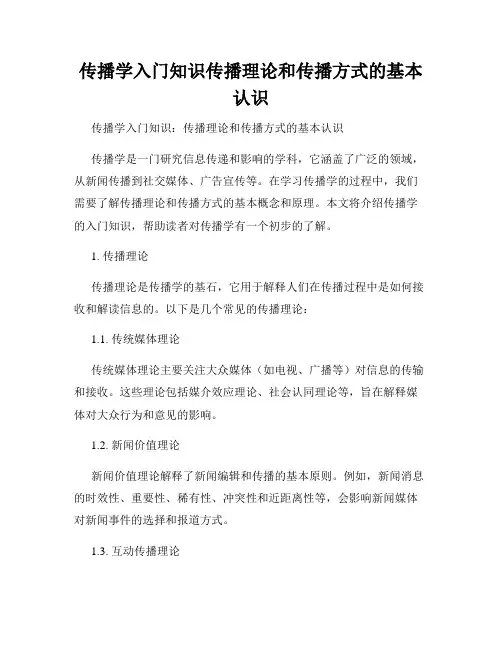 传播学入门知识传播理论和传播方式的基本认识

传播学入门知识：传播理论和传播方式的基本认识

传播学是一门研究信息传递和影响的学科，它涵盖了广泛的领域，从新闻传播到社交媒体、广告宣传等。在学习传播学的过程中，我们需要了解传播理论和传播方式的基本概念和原理。本文将介绍传播学的入门知识，帮助读者对传播学有一个初步的了解。

1. 传播理论

传播理论是传播学的基石，它用于解释人们在传播过程中是如何接收和解读信息的。以下是几个常见的传播理论：

1.1. 传统媒体理论

传统媒体理论主要关注大众媒体（如电视、广播等）对信息的传输和接收。这些理论包括媒介效应理论、社会认同理论等，旨在解释媒体对大众行为和意见的影响。

1.2. 新闻价值理论

新闻价值理论解释了新闻编辑和传播的基本原则。例如，新闻消息的时效性、重要性、稀有性、冲突性和近距离性等，会影响新闻媒体对新闻事件的选择和报道方式。

1.3. 互动传播理论